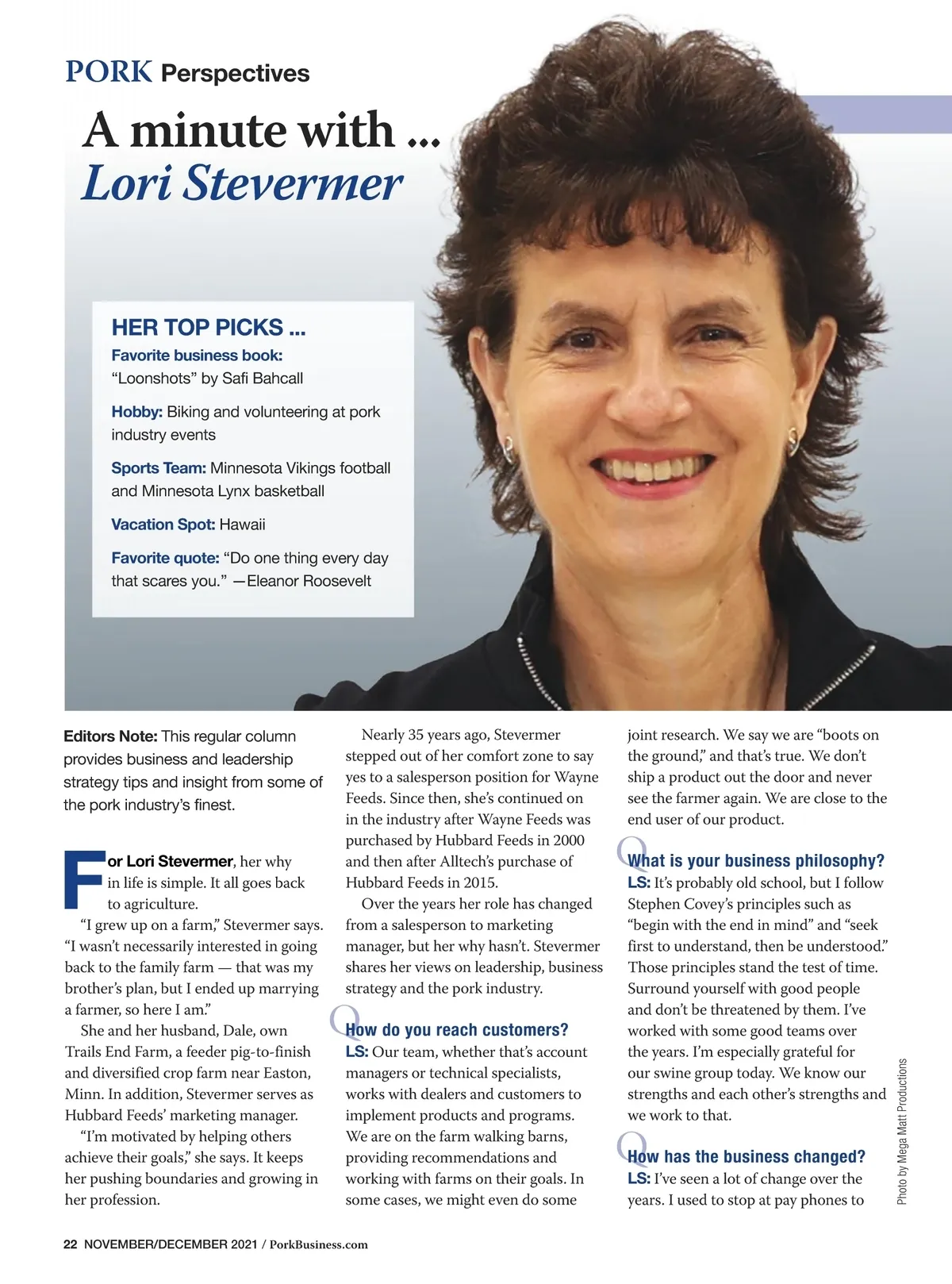 PORK Perspectives

A minute with ...
Lori Stevermer

HER TOP PICKS ...

Favorite business book:
“Loonshots” by Safi Bahcall

Hobby: Biking and volunteering at pork industry events

Sports Team: Minnesota Vikings football and Minnesota Lynx basketball

Vacation Spot: Hawaii

Favorite quote: “Do one thing every day that scares you.” —Eleanor Roosevelt

Editors Note: This regular column provides business and leadership strategy tips and insight from some of the pork industry’s finest.

For Lori Stevermer, her why in life is simple. It all goes back to agriculture.

“I grew up on a farm,” Stevermer says. “I wasn’t necessarily interested in going back to the family farm — that was my brother’s plan, but I ended up marrying a farmer, so here I am.”

She and her husband, Dale, own Trails End Farm, a feeder pig-to-finish and diversified crop farm near Easton, Minn. In addition, Stevermer serves as Hubbard Feeds’ marketing manager.

“I’m motivated by helping others achieve their goals,” she says. It keeps her pushing boundaries and growing in her profession.

Nearly 35 years ago, Stevermer stepped out of her comfort zone to say yes to a salesperson position for Wayne Feeds. Since then, she’s continued on in the industry after Wayne Feeds was purchased by Hubbard Feeds in 2000 and then after Alltech’s purchase of Hubbard Feeds in 2015.

Over the years her role has changed from a salesperson to marketing manager, but her why hasn’t. Stevermer shares her views on leadership, business strategy and the pork industry.

Q How do you reach customers?
LS: Our team, whether that’s account managers or technical specialists, works with dealers and customers to implement products and programs. We are on the farm walking barns, providing recommendations and working with farms on their goals. In some cases, we might even do some joint research. We say we are “boots on the ground,” and that’s true. We don’t ship a product out the door and never see the farmer again. We are close to the end user of our product.

Q What is your business philosophy?
LS: It’s probably old school, but I follow Stephen Covey’s principles such as “begin with the end in mind” and “seek first to understand, then be understood.” Those principles stand the test of time. Surround yourself with good people and don’t be threatened by them. I’ve worked with some good teams over the years. I’m especially grateful for our swine group today. We know our strengths and each other’s strengths and we work to that.

Q How has the business changed?
LS: I’ve seen a lot of change over the years. I used to stop at pay phones to

Photo by Mega Matt Productions

22 NOVEMBER/DECEMBER 2021 / PorkBusiness.com